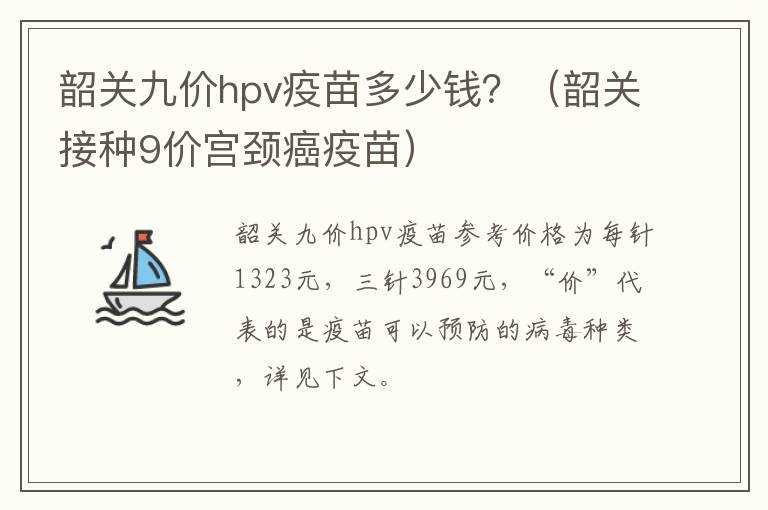 韶关九价hpv疫苗多少钱？（韶关接种9价宫颈癌疫苗）

韶关九价hpv疫苗参考价格为每针1323元，三针3969元，“价”代表的是疫苗可以预防的病毒种类，详见下文。